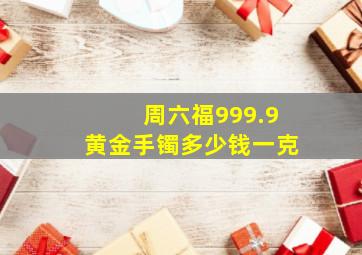 周六福999.9
黄金手镯多少钱一克